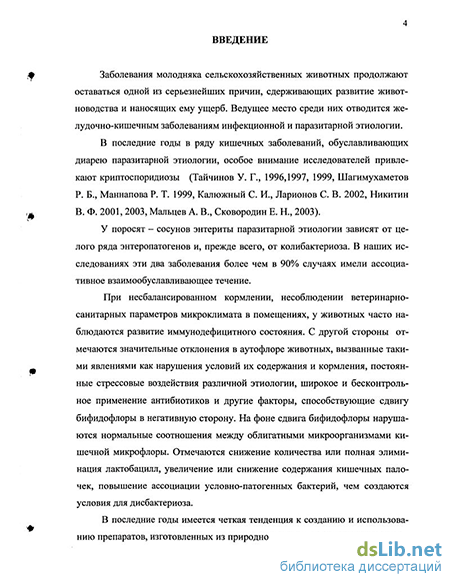 4

ВВЕДЕНИЕ

Заболевания молодняка сельскохозяйственных животных продолжают оставаться одной из серьезнейших причин, сдерживающих развитие животноводства и наносящих ему ущерб. Ведущее место среди них отводится желудочно-кишечным заболеваниям инфекционной и паразитарной этиологии.

В последние годы в ряду кишечных заболеваний, обуславливающих диарею паразитарной этиологии, особое внимание исследователей привлекают криптоспоридиозы (Тайчинов У. Г., 1996,1997, 1999, Шагимухаметов Р. Б., Маннапова Р. Т. 1999, Калюжный С. И., Ларионов С. В. 2002, Никитин В. Ф. 2001, 2003, Мальцев А. В., Сковородин Е. Н., 2003).

У поросят – сосунов энтериты паразитарной этиологии зависят от целого ряда энтеропатогенов и, прежде всего, от колибактериоза. В наших исследованиях эти два заболевания более чем в 90% случаях имели ассоциативное взаимообуславливающее течение.

При несбалансированном кормлении, несоблюдении ветеринарно-санитарных параметров микроклимата в помещениях, у животных часто наблюдаются развитие иммунодефицитного состояния. С другой стороны отмечаются значительные отклонения в аутофлоре животных, вызванные такими явлениями как нарушения условий их содержания и кормления, постоянные стрессовые воздействия различной этиологии, широкое и бесконтрольное применение антибиотиков и другие факторы, способствующие сдвигу бифидофлоры в негативную сторону. На фоне сдвига бифидофлоры нарушаются нормальные соотношения между облигатными микроорганизмами кишечной микрофлоры. Отмечаются снижение количества или полная элиминация лактобацилл, увеличение или снижение содержания кишечных палочек, повышение ассоциации условно-патогенных бактерий, чем создаются условия для дисбактериоза.

В последние годы имеется четкая тенденция к созданию и использованию препаратов, изготовленных из природно

dsLib.net
библиотека диссертаций